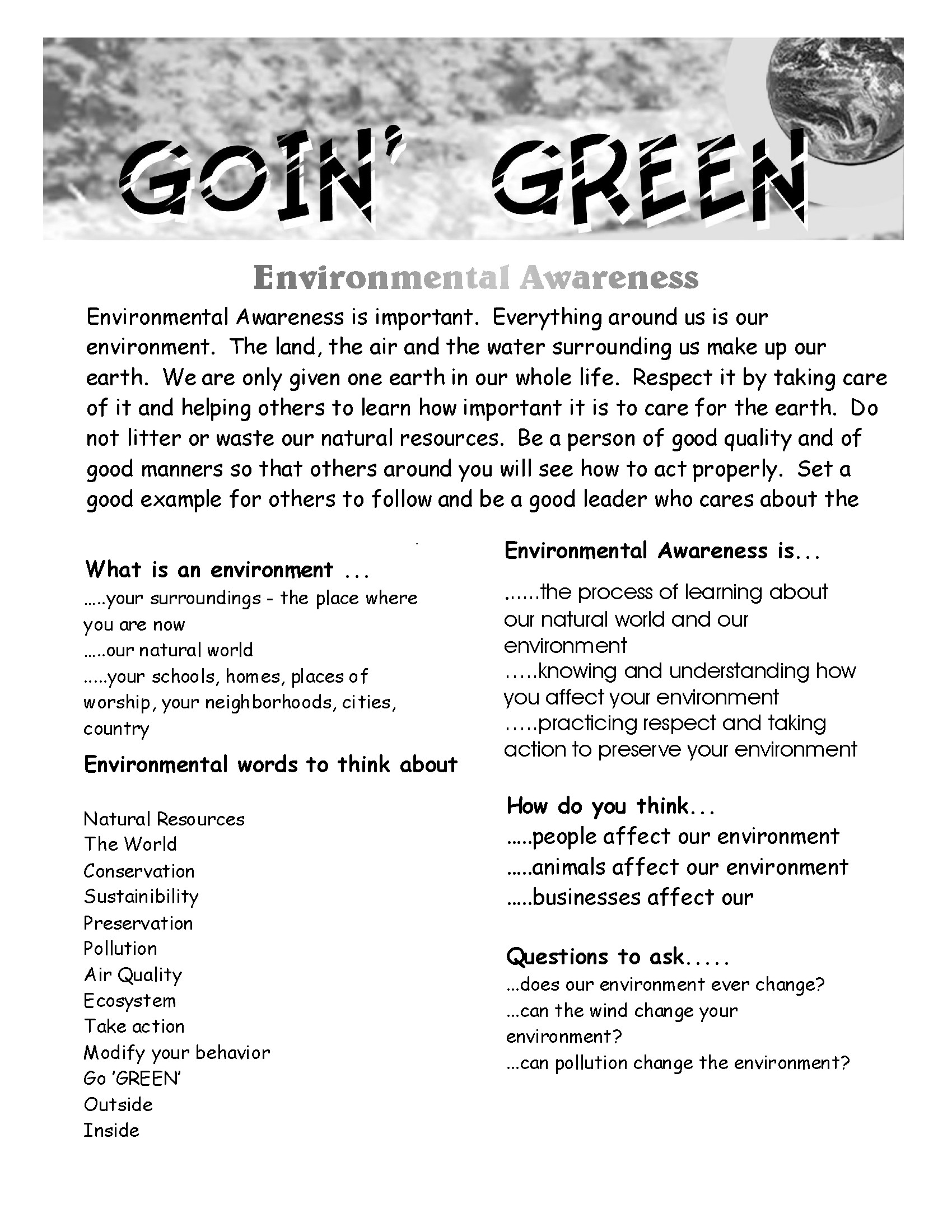 GOIN' GREEN

Environmental Awareness

Environmental Awareness is important. Everything around us is our environment. The land, the air and the water surrounding us make up our earth. We are only given one earth in our whole life. Respect it by taking care of it and helping others to learn how important it is to care for the earth. Do not litter or waste our natural resources. Be a person of good quality and of good manners so that others around you will see how to act properly. Set a good example for others to follow and be a good leader who cares about the

What is an environment ...
.....your surroundings - the place where you are now
.....our natural world
.....your schools, homes, places of worship, your neighborhoods, cities, country

Environmental words to think about

Natural Resources
The World
Conservation
Sustainibility
Preservation
Pollution
Air Quality
Ecosystem
Take action
Modify your behavior
Go 'GREEN'
Outside
Inside

Environmental Awareness is...
......the process of learning about our natural world and our environment
.....knowing and understanding how you affect your environment
.....practicing respect and taking action to preserve your environment

How do you think...
.....people affect our environment
.....animals affect our environment
.....businesses affect our

Questions to ask.....
...does our environment ever change?
...can the wind change your environment?
...can pollution change the environment?